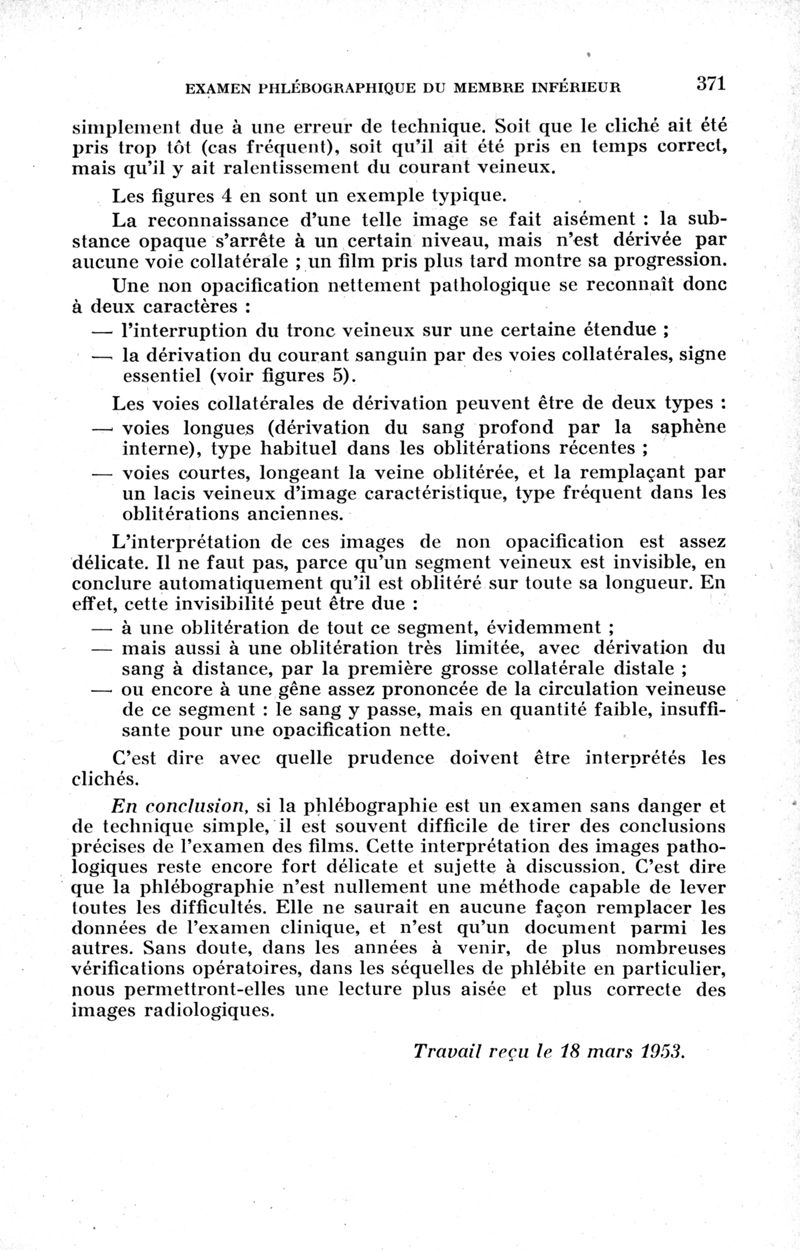 EXAMEN PHLÉBOGRAPHIQUE DU MEMBRE INFÉRIEUR 371

simplement due à une erreur de technique. Soit que le cliché ait été pris trop tôt (cas fréquent), soit qu'il ait été pris en temps correct, mais qu'il y ait ralentissement du courant veineux.

Les figures 4 en sont un exemple typique.

La reconnaissance d'une telle image se fait aisément : la substance opaque s'arrête à un certain niveau, mais n'est dérivée par aucune voie collatérale ; un film pris plus tard montre sa progression.

Une non opacification nettement pathologique se reconnaît donc à deux caractères :

— l'interruption du tronc veineux sur une certaine étendue ;

— la dérivation du courant sanguin par des voies collatérales, signe essentiel (voir figures 5).

Les voies collatérales de dérivation peuvent être de deux types :

— voies longues (dérivation du sang profond par la saphène interne), type habituel dans les oblitérations récentes ;

— voies courtes, longeant la veine oblitérée, et la remplaçant par un lacis veineux d'image caractéristique, type fréquent dans les oblitérations anciennes.

L'interprétation de ces images de non opacification est assez délicate. Il ne faut pas, parce qu'un segment veineux est invisible, en conclure automatiquement qu'il est oblitéré sur toute sa longueur. En effet, cette invisibilité peut être due :

— à une oblitération de tout ce segment, évidemment ;

— mais aussi à une oblitération très limitée, avec dérivation du sang à distance, par la première grosse collatérale distale ;

— ou encore à une gêne assez prononcée de la circulation veineuse de ce segment : le sang y passe, mais en quantité faible, insuffisante pour une opacification nette.

C'est dire avec quelle prudence doivent être interprétés les clichés.

En conclusion, si la phlébographie est un examen sans danger et de technique simple, il est souvent difficile de tirer des conclusions précises de l'examen des films. Cette interprétation des images pathologiques reste encore fort délicate et sujette à discussion. C'est dire que la phlébographie n'est nullement une méthode capable de lever toutes les difficultés. Elle ne saurait en aucune façon remplacer les données de l'examen clinique, et n'est qu'un document parmi les autres. Sans doute, dans les années à venir, de plus nombreuses vérifications opératoires, dans les séquelles de phlébite en particulier, nous permettront-elles une lecture plus aisée et plus correcte des images radiologiques.

Travail reçu le 18 mars 1953.